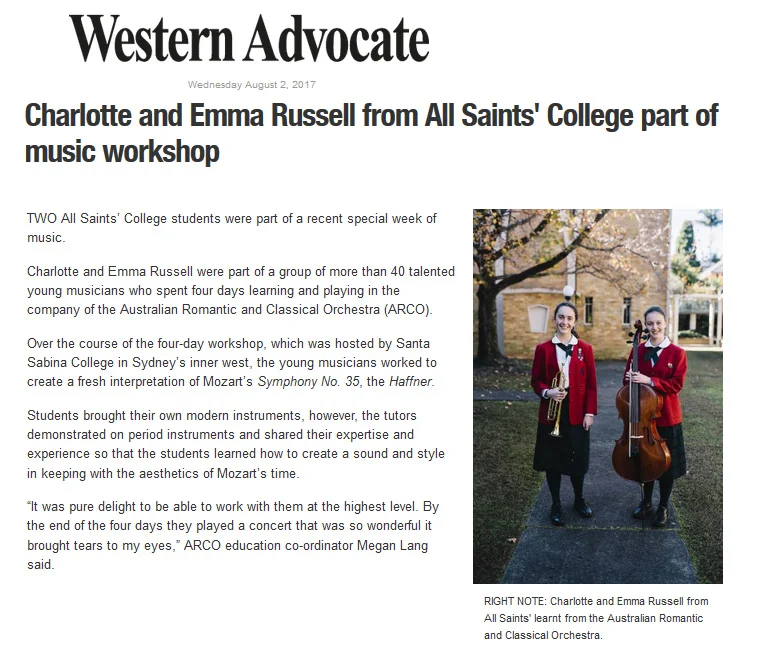 Western Advocate

Wednesday August 2, 2017

Charlotte and Emma Russell from All Saints' College part of music workshop

TWO All Saints' College students were part of a recent special week of music.

Charlotte and Emma Russell were part of a group of more than 40 talented young musicians who spent four days learning and playing in the company of the Australian Romantic and Classical Orchestra (ARCO).

Over the course of the four-day workshop, which was hosted by Santa Sabina College in Sydney's inner west, the young musicians worked to create a fresh interpretation of Mozart's Symphony No. 35, the Haffner.

Students brought their own modern instruments, however, the tutors demonstrated on period instruments and shared their expertise and experience so that the students learned how to create a sound and style in keeping with the aesthetics of Mozart's time.

"It was pure delight to be able to work with them at the highest level. By the end of the four days they played a concert that was so wonderful it brought tears to my eyes," ARCO education co-ordinator Megan Lang said.

RIGHT NOTE: Charlotte and Emma Russell from All Saints' learnt from the Australian Romantic and Classical Orchestra.